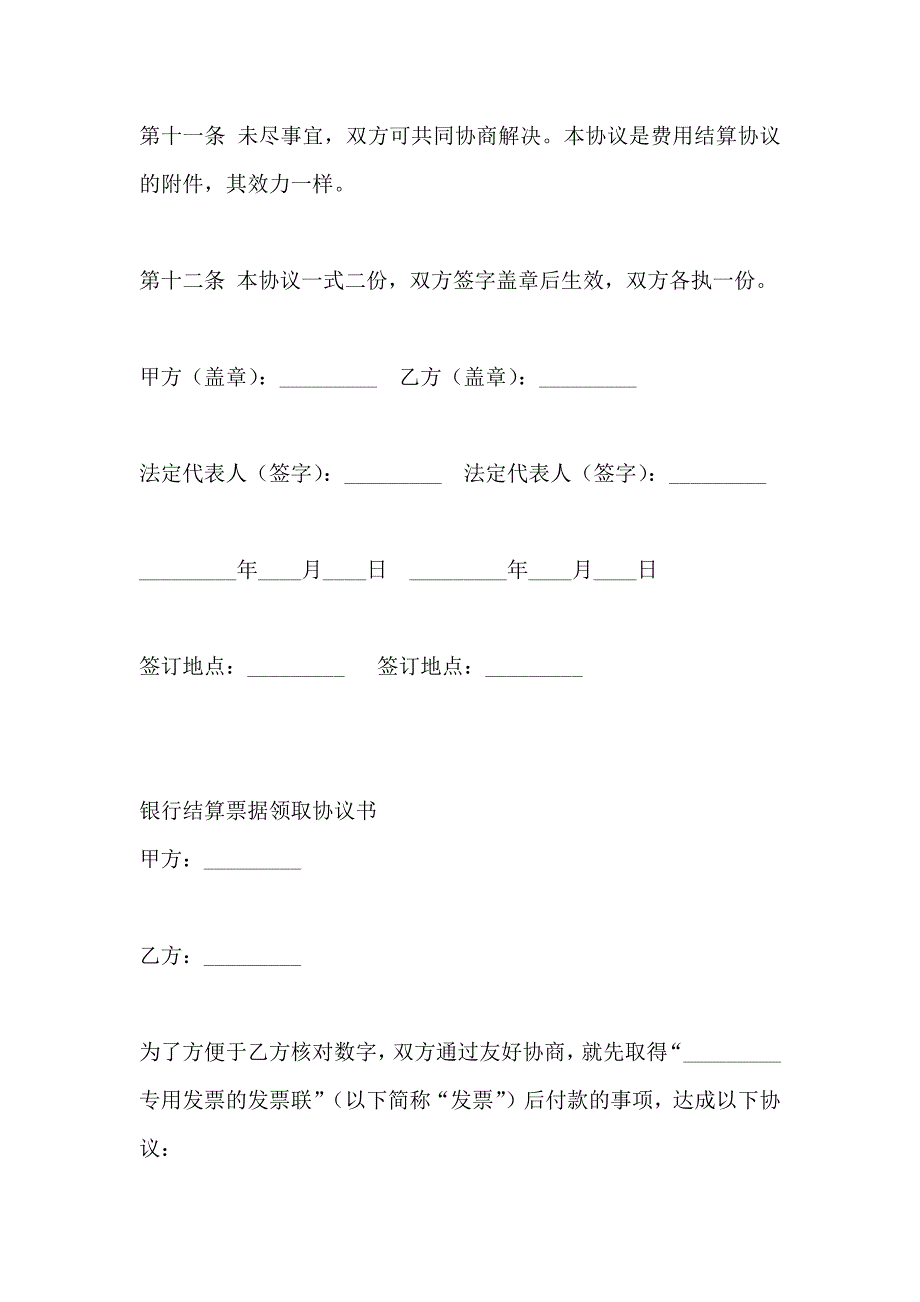 第十一条 未尽事宜，双方可共同协商解决。本协议是费用结算协议的附件，其效力一样。

第十二条 本协议一式二份，双方签字盖章后生效，双方各执一份。

甲方（盖章）：_________ 乙方（盖章）：_________

法定代表人（签字）：_________ 法定代表人（签字）：_________

_________年____月____日 _________年____月____日

签订地点：_________ 签订地点：_________

银行结算票据领取协议书
甲方：_________

乙方：_________

为了方便于乙方核对数字，双方通过友好协商，就先取得“_________专用发票的发票联”（以下简称“发票”）后付款的事项，达成以下协议：